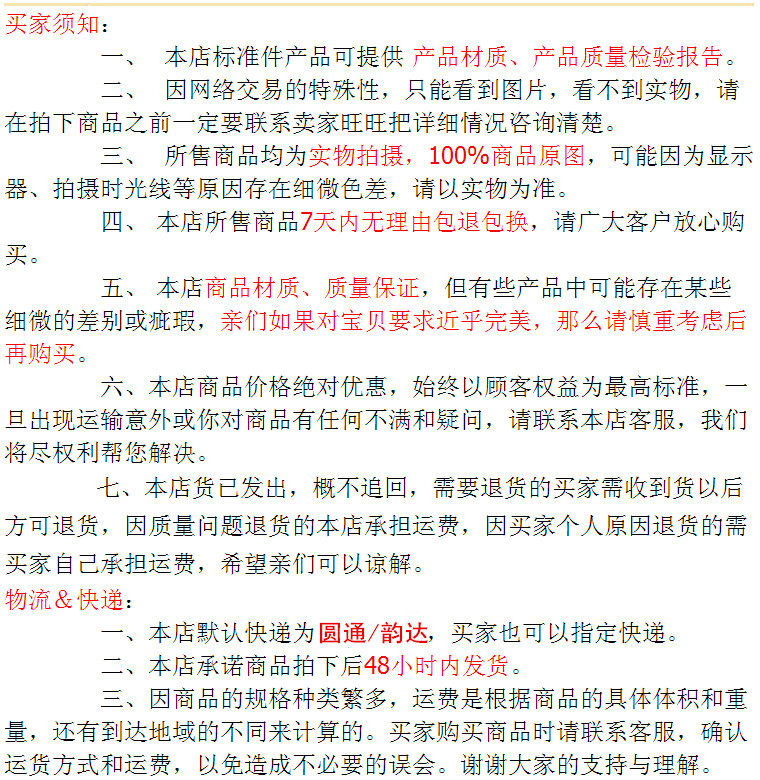 买家须知：

一、 本店标准件产品可提供 产品材质、产品质量检验报告。

二、 因网络交易的特殊性，只能看到图片，看不到实物，请在拍下商品之前一定要联系卖家旺旺把详细情况咨询清楚。

三、 所售商品均为实物拍摄，100%商品原图，可能因为显示器、拍摄时光线等原因存在细微色差，请以实物为准。

四、 本店所售商品7天内无理由包退包换，请广大客户放心购买。

五、 本店商品材质、质量保证，但有些产品中可能存在某些细微的差别或疵瑕，亲们如果对宝贝要求近乎完美，那么请慎重考虑后再购买。

六、本店商品价格绝对优惠，始终以顾客权益为最高标准，一旦出现运输意外或你对商品有任何不满和疑问，请联系本店客服，我们将尽权利帮您解决。

七、本店货已发出，概不追回，需要退货的买家需收到货以后方可退货，因质量问题退货的本店承担运费，因买家个人原因退货的需买家自己承担运费，希望亲们可以谅解。

物流＆快递：

一、本店默认快递为圆通/韵达，买家也可以指定快递。

二、本店承诺商品拍下后48小时内发货。

三、因商品的规格种类繁多，运费是根据商品的具体体积和重量，还有到达地域的不同来计算的。买家购买商品时请联系客服，确认运货方式和运费，以免造成不必要的误会。谢谢大家的支持与理解。